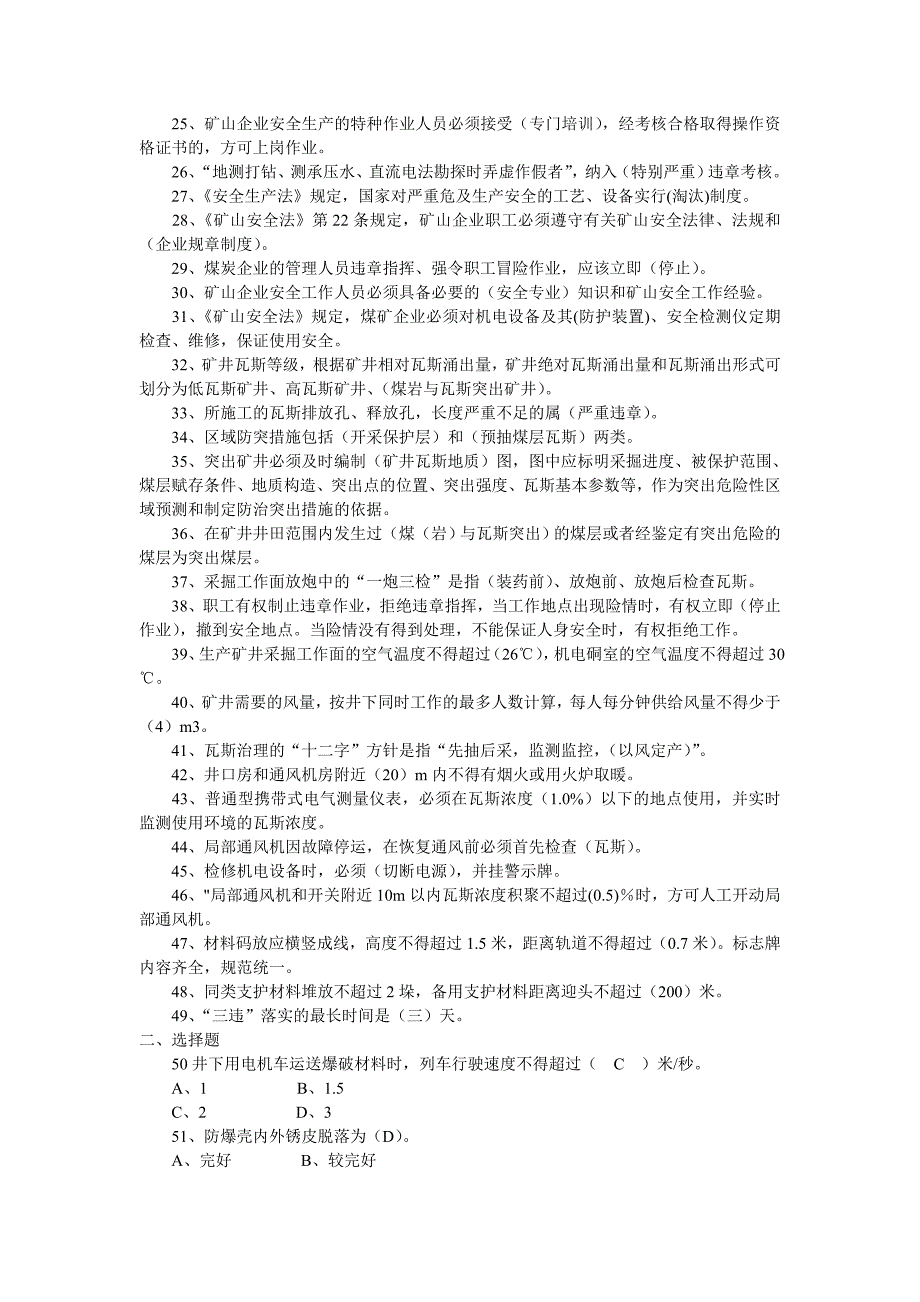 25、矿山企业安全生产的特种作业人员必须接受（专门培训），经考核合格取得操作资格证书的，方可上岗作业。

26、“地测打钻、测承压水、直流电法勘探时弄虚作假者”，纳入（特别严重）违章考核。

27、《安全生产法》规定，国家对严重危及生产安全的工艺、设备实行(淘汰)制度。

28、《矿山安全法》第 22 条规定，矿山企业职工必须遵守有关矿山安全法律、法规和（企业规章制度）。

29、煤炭企业的管理人员违章指挥、强令职工冒险作业，应该立即（停止）。

30、矿山企业安全工作人员必须具备必要的（安全专业）知识和矿山安全工作经验。

31、《矿山安全法》规定，煤矿企业必须对机电设备及其(防护装置)、安全检测仪定期检查、维修，保证使用安全。

32、矿井瓦斯等级，根据矿井相对瓦斯涌出量，矿井绝对瓦斯涌出量和瓦斯涌出形式可划分为低瓦斯矿井、高瓦斯矿井、(煤岩与瓦斯突出矿井)。

33、所施工的瓦斯排放孔、释放孔，长度严重不足的属（严重违章）。

34、区域防突措施包括（开采保护层）和（预抽煤层瓦斯）两类。

35、突出矿井必须及时编制（矿井瓦斯地质）图，图中应标明采掘进度、被保护范围、煤层赋存条件、地质构造、突出点的位置、突出强度、瓦斯基本参数等，作为突出危险性区域预测和制定防治突出措施的依据。

36、在矿井井田范围内发生过（煤（岩）与瓦斯突出）的煤层或者经鉴定有突出危险的煤层为突出煤层。

37、采掘工作面放炮中的“一炮三检”是指（装药前）、放炮前、放炮后检查瓦斯。

38、职工有权制止违章作业，拒绝违章指挥，当工作地点出现险情时，有权立即（停止作业），撤到安全地点。当险情没有得到处理，不能保证人身安全时，有权拒绝工作。

39、生产矿井采掘工作面的空气温度不得超过（26℃），机电硐室的空气温度不得超过 30℃。

40、矿井需要的风量，按井下同时工作的最多人数计算，每人每分钟供给风量不得少于（4）m3。

41、瓦斯治理的“十二字”方针是指“先抽后采，监测监控，(以风定产)”。

42、井口房和通风机房附近（20）m 内不得有烟火或用火炉取暖。

43、普通型携带式电气测量仪表，必须在瓦斯浓度（1.0%）以下的地点使用，并实时监测使用环境的瓦斯浓度。

44、局部通风机因故障停运，在恢复通风前必须首先检查（瓦斯）。

45、检修机电设备时，必须（切断电源），并挂警示牌。

46、"局部通风机和开关附近 10m 以内瓦斯浓度积聚不超过(0.5)%时，方可人工开动局部通风机。

47、材料码放应横竖成线，高度不得超过 1.5 米，距离轨道不得超过（0.7 米）。标志牌内容齐全，规范统一。

48、同类支护材料堆放不超过 2 垛，备用支护材料距离迎头不超过（200）米。

49、“三违”落实的最长时间是（三）天。

二、选择题

50 井下用电机车运送爆破材料时，列车行驶速度不得超过（ C ）米/秒。

A、1　　B、1.5

C、2　　D、3

51、防爆壳内外锈皮脱落为（D）。

A、完好　　B、较完好